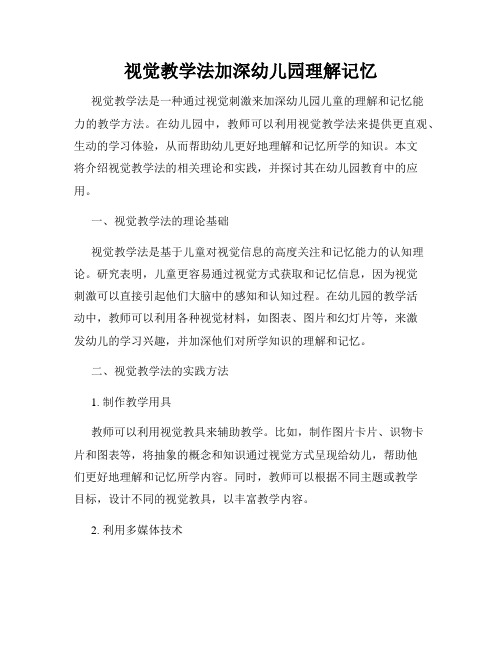 视觉教学法加深幼儿园理解记忆

视觉教学法是一种通过视觉刺激来加深幼儿园儿童的理解和记忆能力的教学方法。在幼儿园中，教师可以利用视觉教学法来提供更直观、生动的学习体验，从而帮助幼儿更好地理解和记忆所学的知识。本文将介绍视觉教学法的相关理论和实践，并探讨其在幼儿园教育中的应用。

一、视觉教学法的理论基础

视觉教学法是基于儿童对视觉信息的高度关注和记忆能力的认知理论。研究表明，儿童更容易通过视觉方式获取和记忆信息，因为视觉刺激可以直接引起他们大脑中的感知和认知过程。在幼儿园的教学活动中，教师可以利用各种视觉材料，如图表、图片和幻灯片等，来激发幼儿的学习兴趣，并加深他们对所学知识的理解和记忆。

二、视觉教学法的实践方法

1. 制作教学用具

教师可以利用视觉教具来辅助教学。比如，制作图片卡片、识物卡片和图表等，将抽象的概念和知识通过视觉方式呈现给幼儿，帮助他们更好地理解和记忆所学内容。同时，教师可以根据不同主题或教学目标，设计不同的视觉教具，以丰富教学内容。

2. 利用多媒体技术